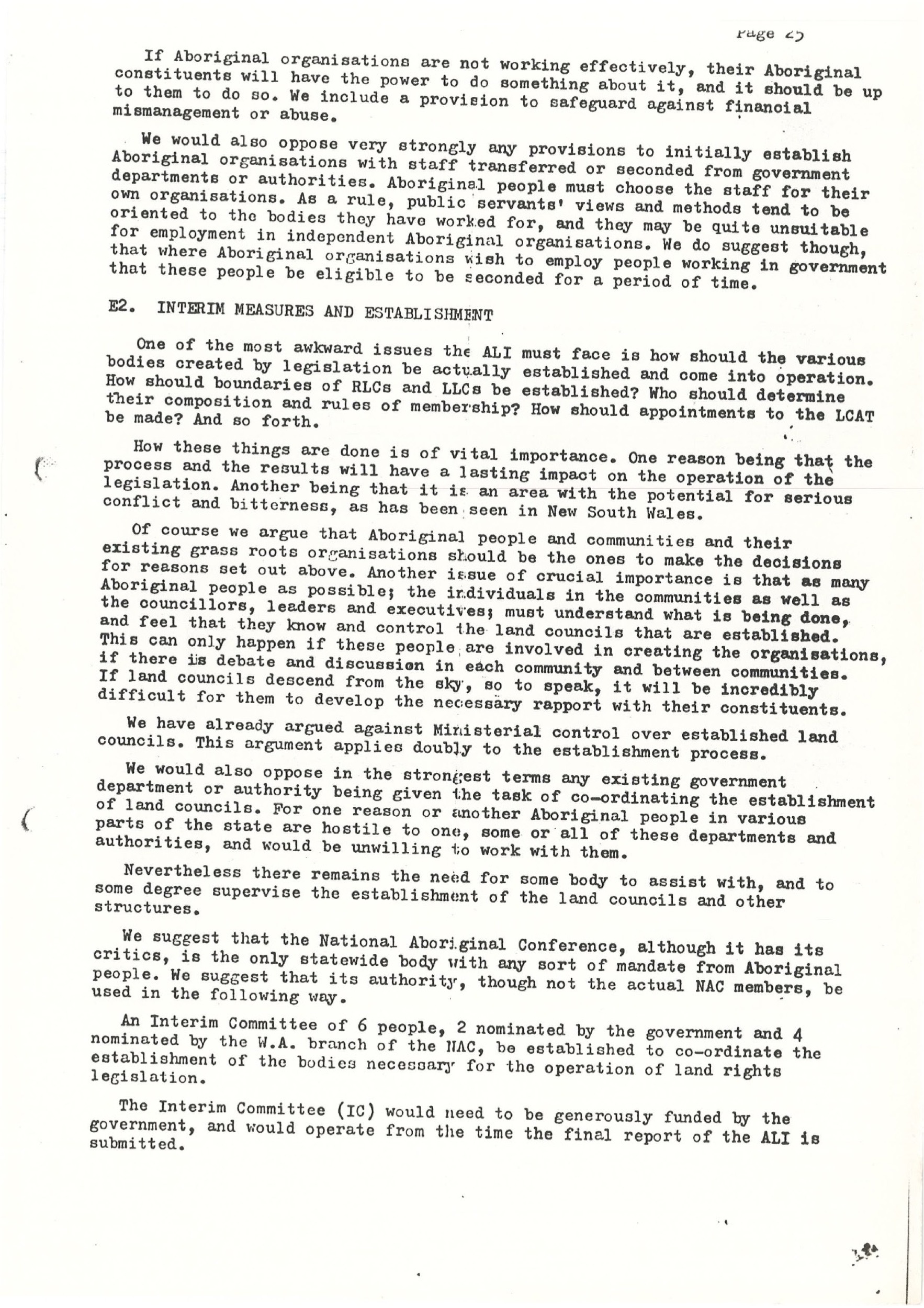 Page 25

If Aboriginal organisations are not working effectively, their Aboriginal constituents will have the power to do something about it, and it should be up to them to do so. We include a provision to safeguard against financial mismanagement or abuse.

We would also oppose very strongly any provisions to initially establish Aboriginal organisations with staff transferred or seconded from government departments or authorities. Aboriginal people must choose the staff for their own organisations. As a rule, public servants' views and methods tend to be oriented to the bodies they have worked for, and they may be quite unsuitable for employment in independent Aboriginal organisations. We do suggest though, that where Aboriginal organisations wish to employ people working in government that these people be eligible to be seconded for a period of time.

E2. INTERIM MEASURES AND ESTABLISHMENT

One of the most awkward issues the ALI must face is how should the various bodies created by legislation be actually established and come into operation. How should boundaries of RLCs and LLCs be established? Who should determine their composition and rules of membership? How should appointments to the LCAT be made? And so forth.

How these things are done is of vital importance. One reason being that the process and the results will have a lasting impact on the operation of the legislation. Another being that it is an area with the potential for serious conflict and bitterness, as has been seen in New South Wales.

Of course we argue that Aboriginal people and communities and their existing grass roots organisations should be the ones to make the decisions for reasons set out above. Another issue of crucial importance is that as many Aboriginal people as possible; the individuals in the communities as well as the councillors, leaders and executives; must understand what is being done, and feel that they know and control the land councils that are established. This can only happen if these people are involved in creating the organisations, if there is debate and discussion in each community and between communities. If land councils descend from the sky, so to speak, it will be incredibly difficult for them to develop the necessary rapport with their constituents.

We have already argued against Ministerial control over established land councils. This argument applies doubly to the establishment process.

We would also oppose in the strongest terms any existing government department or authority being given the task of co-ordinating the establishment of land councils. For one reason or another Aboriginal people in various parts of the state are hostile to one, some or all of these departments and authorities, and would be unwilling to work with them.

Nevertheless there remains the need for some body to assist with, and to some degree supervise the establishment of the land councils and other structures.

We suggest that the National Aboriginal Conference, although it has its critics, is the only statewide body with any sort of mandate from Aboriginal people. We suggest that its authority, though not the actual NAC members, be used in the following way.

An Interim Committee of 6 people, 2 nominated by the government and 4 nominated by the W.A. branch of the NAC, be established to co-ordinate the establishment of the bodies necessary for the operation of land rights legislation.

The Interim Committee (IC) would need to be generously funded by the government, and would operate from the time the final report of the ALI is submitted.